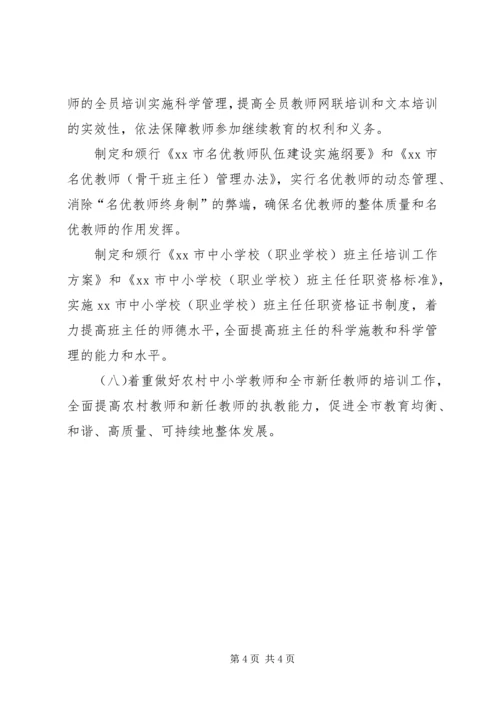 师的全员培训实施科学管理，提高全员教师网联培训和文本培训的实效性，依法保障教师参加继续教育的权利和义务。

制定和颁行《xx 市名优教师队伍建设实施纲要》和《xx 市名优教师（骨干班主任）管理办法》，实行名优教师的动态管理、消除“名优教师终身制”的弊端，确保名优教师的整体质量和名优教师的作用发挥。

制定和颁行《xx 市中小学校（职业学校）班主任培训工作方案》和《xx 市中小学校（职业学校）班主任任职资格标准》，实施 xx 市中小学校（职业学校）班主任任职资格证书制度，着力提高班主任的师德水平，全面提高班主任的科学施教和科学管理的能力和水平。

（八）着重做好农村中小学教师和全市新任教师的培训工作，全面提高农村教师和新任教师的执教能力，促进全市教育均衡、和谐、高质量、可持续地整体发展。

第 4 页 共 4 页